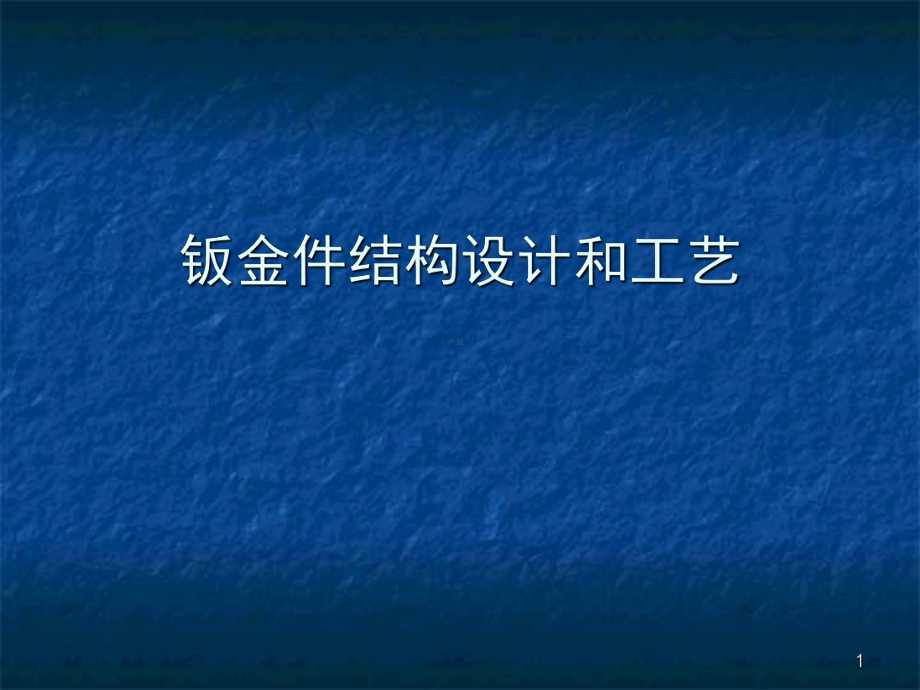 钣金件结构设计和工艺

1